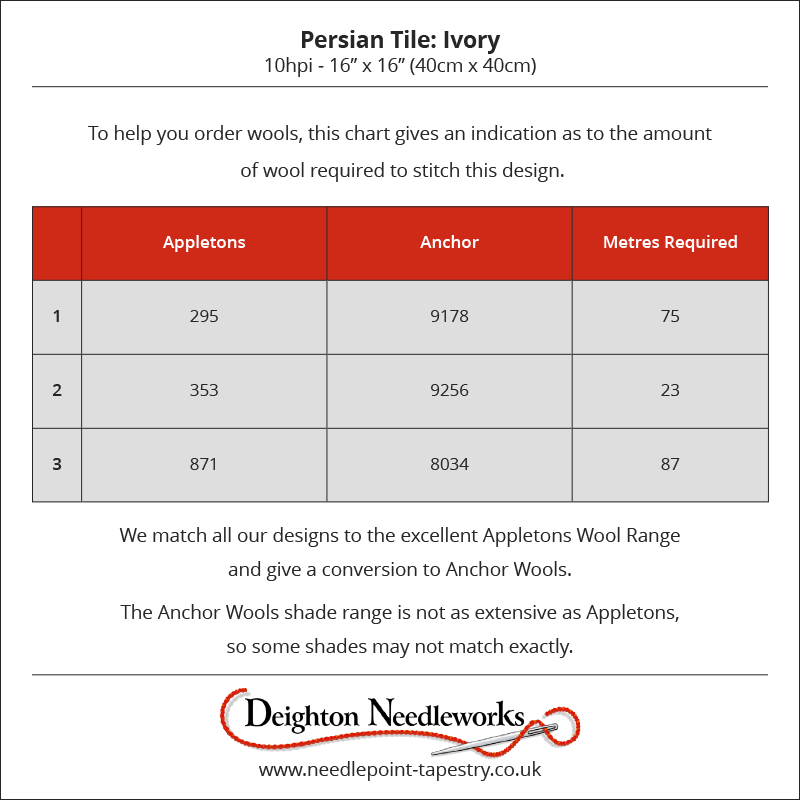 Persian Tile: Ivory
10hpi - 16” x 16” (40cm x 40cm)

To help you order wools, this chart gives an indication as to the amount of wool required to stitch this design.

| | Appletons | Anchor | Metres Required |
|---|---|---|---|
| 1 | 295 | 9178 | 75 |
| 2 | 353 | 9256 | 23 |
| 3 | 871 | 8034 | 87 |

We match all our designs to the excellent Appletons Wool Range and give a conversion to Anchor Wools.

The Anchor Wools shade range is not as extensive as Appletons, so some shades may not match exactly.

Deighton Needleworks

www.needlepoint-tapestry.co.uk